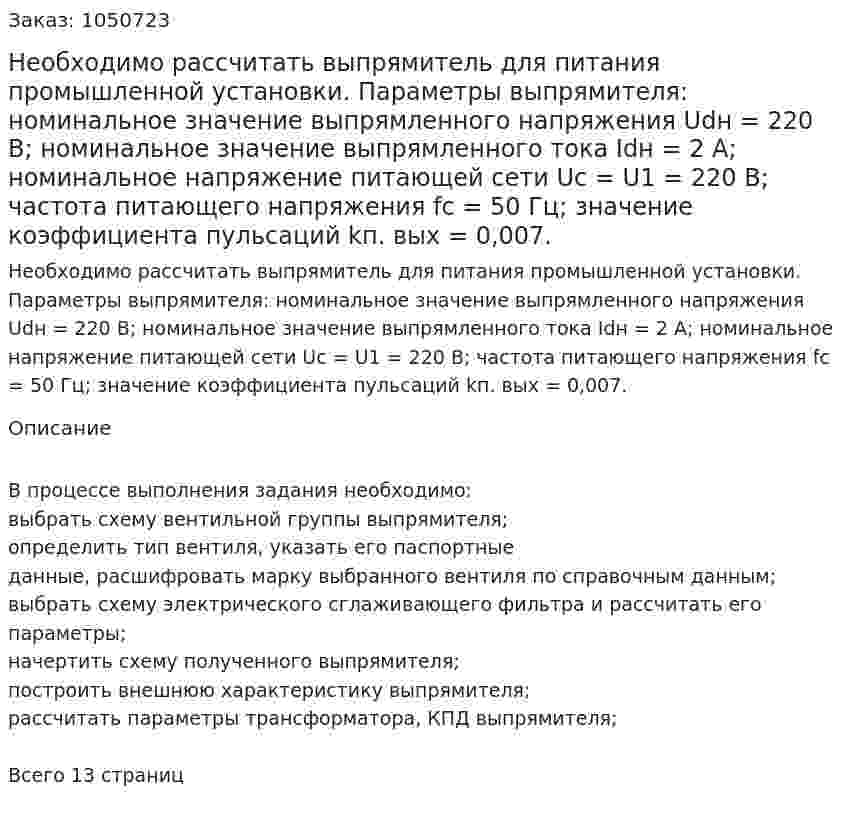 Заказ: 1050723

Необходимо рассчитать выпрямитель для питания промышленной установки. Параметры выпрямителя: номинальное значение выпрямленного напряжения Udн = 220 В; номинальное значение выпрямленного тока Idн = 2 А; номинальное напряжение питающей сети Uc = U1 = 220 В; частота питающего напряжения fc = 50 Гц; значение коэффициента пульсаций kп. вых = 0,007.

Необходимо рассчитать выпрямитель для питания промышленной установки. Параметры выпрямителя: номинальное значение выпрямленного напряжения Udн = 220 В; номинальное значение выпрямленного тока Idн = 2 А; номинальное напряжение питающей сети Uc = U1 = 220 В; частота питающего напряжения fc = 50 Гц; значение коэффициента пульсаций kп. вых = 0,007.

Описание

В процессе выполнения задания необходимо:
выбрать схему вентильной группы выпрямителя;
определить тип вентиля, указать его паспортные
данные, расшифровать марку выбранного вентиля по справочным данным;
выбрать схему электрического сглаживающего фильтра и рассчитать его параметры;
начертить схему полученного выпрямителя;
построить внешнюю характеристику выпрямителя;
рассчитать параметры трансформатора, КПД выпрямителя;

Всего 13 страниц